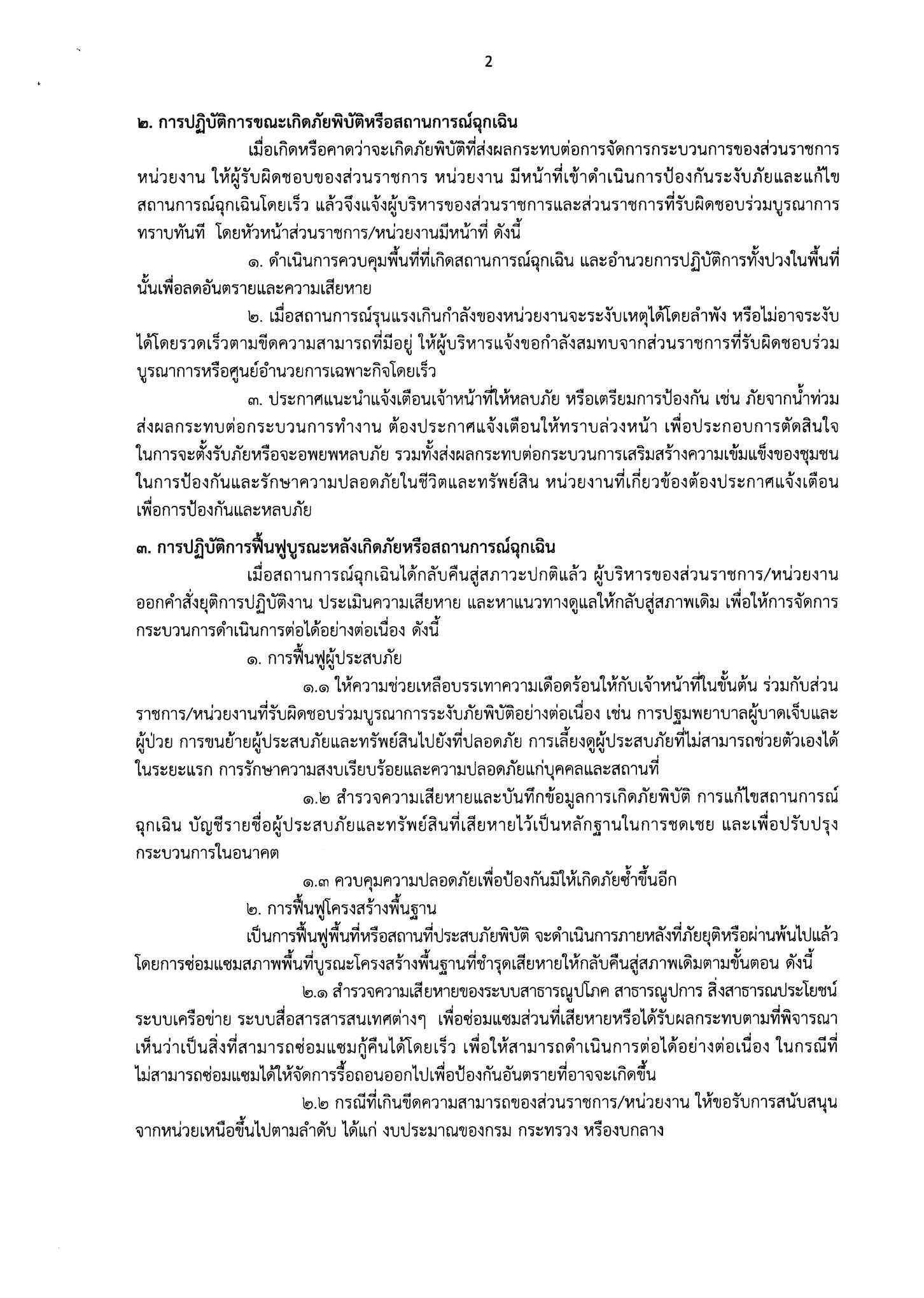 2

๒. การปฏิบัติการขณะเกิดภัยพิบัติหรือสถานการณ์ฉุกเฉิน

เมื่อเกิดหรือคาดว่าจะเกิดภัยพิบัติที่ส่งผลกระทบต่อการจัดการกระบวนการของส่วนราชการ หน่วยงาน ให้ผู้รับผิดชอบของส่วนราชการ หน่วยงาน มีหน้าที่เข้าดำเนินการป้องกันระงับภัยและแก้ไขสถานการณ์ฉุกเฉินโดยเร็ว แล้วจึงแจ้งผู้บริหารของส่วนราชการและส่วนราชการที่รับผิดชอบร่วมบูรณาการทราบทันที โดยหัวหน้าส่วนราชการ/หน่วยงานมีหน้าที่ ดังนี้

๑. ดำเนินการควบคุมพื้นที่ที่เกิดสถานการณ์ฉุกเฉิน และอำนวยการปฏิบัติการทั้งปวงในพื้นที่นั้นเพื่อลดอันตรายและความเสียหาย

๒. เมื่อสถานการณ์รุนแรงเกินกำลังของหน่วยงานจะระงับเหตุได้โดยลำพัง หรือไม่อาจระงับได้โดยรวดเร็วตามขีดความสามารถที่มีอยู่ ให้ผู้บริหารแจ้งขอกำลังสมทบจากส่วนราชการที่รับผิดชอบร่วมบูรณาการหรือศูนย์อำนวยการเฉพาะกิจโดยเร็ว

๓. ประกาศแนะนำแจ้งเตือนเจ้าหน้าที่ให้หลบภัย หรือเตรียมการป้องกัน เช่น ภัยจากน้ำท่วมส่งผลกระทบต่อกระบวนการทำงาน ต้องประกาศแจ้งเตือนให้ทราบล่วงหน้า เพื่อประกอบการตัดสินใจในการจะตั้งรับภัยหรือจะอพยพหลบภัย รวมทั้งส่งผลกระทบต่อกระบวนการเสริมสร้างความเข้มแข็งของชุมชนในการป้องกันและรักษาความปลอดภัยในชีวิตและทรัพย์สิน หน่วยงานที่เกี่ยวข้องต้องประกาศแจ้งเตือนเพื่อการป้องกันและหลบภัย

๓. การปฏิบัติการฟื้นฟูบูรณะหลังเกิดภัยหรือสถานการณ์ฉุกเฉิน

เมื่อสถานการณ์ฉุกเฉินได้กลับคืนสู่สภาวะปกติแล้ว ผู้บริหารของส่วนราชการ/หน่วยงานออกคำสั่งยุติการปฏิบัติงาน ประเมินความเสียหาย และหาแนวทางดูแลให้กลับสู่สภาพเดิม เพื่อให้การจัดการกระบวนการดำเนินการต่อได้อย่างต่อเนื่อง ดังนี้

๑. การฟื้นฟูผู้ประสบภัย

๑.๑ ให้ความช่วยเหลือบรรเทาความเดือดร้อนให้กับเจ้าหน้าที่ในขั้นต้น ร่วมกับส่วนราชการ/หน่วยงานที่รับผิดชอบร่วมบูรณาการระงับภัยพิบัติอย่างต่อเนื่อง เช่น การปฐมพยาบาลผู้บาดเจ็บและผู้ป่วย การขนย้ายผู้ประสบภัยและทรัพย์สินไปยังที่ปลอดภัย การเลี้ยงดูผู้ประสบภัยที่ไม่สามารถช่วยตัวเองได้ในระยะแรก การรักษาความสงบเรียบร้อยและความปลอดภัยแก่บุคคลและสถานที่

๑.๒ สำรวจความเสียหายและบันทึกข้อมูลการเกิดภัยพิบัติ การแก้ไขสถานการณ์ฉุกเฉิน บัญชีรายชื่อผู้ประสบภัยและทรัพย์สินที่เสียหายไว้เป็นหลักฐานในการชดเชย และเพื่อปรับปรุงกระบวนการในอนาคต

๑.๓ ควบคุมความปลอดภัยเพื่อป้องกันมิให้เกิดภัยซ้ำขึ้นอีก

๒. การฟื้นฟูโครงสร้างพื้นฐาน

เป็นการฟื้นฟูพื้นที่หรือสถานที่ประสบภัยพิบัติ จะดำเนินการภายหลังที่ภัยยุติหรือผ่านพ้นไปแล้ว โดยการซ่อมแซมสภาพพื้นที่บูรณะโครงสร้างพื้นฐานที่ชำรุดเสียหายให้กลับคืนสู่สภาพเดิมตามขั้นตอน ดังนี้

๒.๑ สำรวจความเสียหายของระบบสาธารณูปโภค สาธารณูปการ สิ่งสาธารณประโยชน์ ระบบเครือข่าย ระบบสื่อสารสารสนเทศต่างๆ เพื่อซ่อมแซมส่วนที่เสียหายหรือได้รับผลกระทบตามที่พิจารณาเห็นว่าเป็นสิ่งที่สามารถซ่อมแซมกู้คืนได้โดยเร็ว เพื่อให้สามารถดำเนินการต่อได้อย่างต่อเนื่อง ในกรณีที่ไม่สามารถซ่อมแซมได้ให้จัดการรื้อถอนออกไปเพื่อป้องกันอันตรายที่อาจจะเกิดขึ้น

๒.๒ กรณีที่เกินขีดความสามารถของส่วนราชการ/หน่วยงาน ให้ขอรับการสนับสนุนจากหน่วยเหนือขึ้นไปตามลำดับ ได้แก่ งบประมาณของกรม กระทรวง หรืองบกลาง